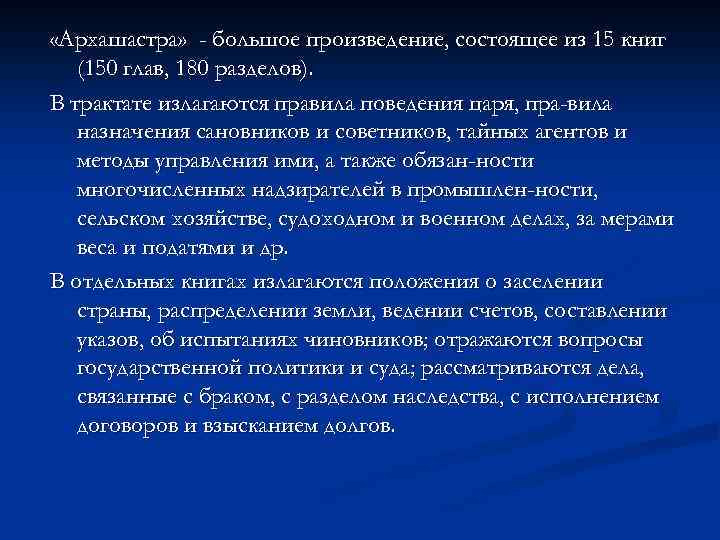 «Архашастра» - большое произведение, состоящее из 15 книг (150 глав, 180 разделов).

В трактате излагаются правила поведения царя, пра-вила назначения сановников и советников, тайных агентов и методы управления ими, а также обязан-ности многочисленных надзирателей в промышлен-ности, сельском хозяйстве, судоходном и военном делах, за мерами веса и податями и др.

В отдельных книгах излагаются положения о заселении страны, распределении земли, ведении счетов, составлении указов, об испытаниях чиновников; отражаются вопросы государственной политики и суда; рассматриваются дела, связанные с браком, с разделом наследства, с исполнением договоров и взысканием долгов.